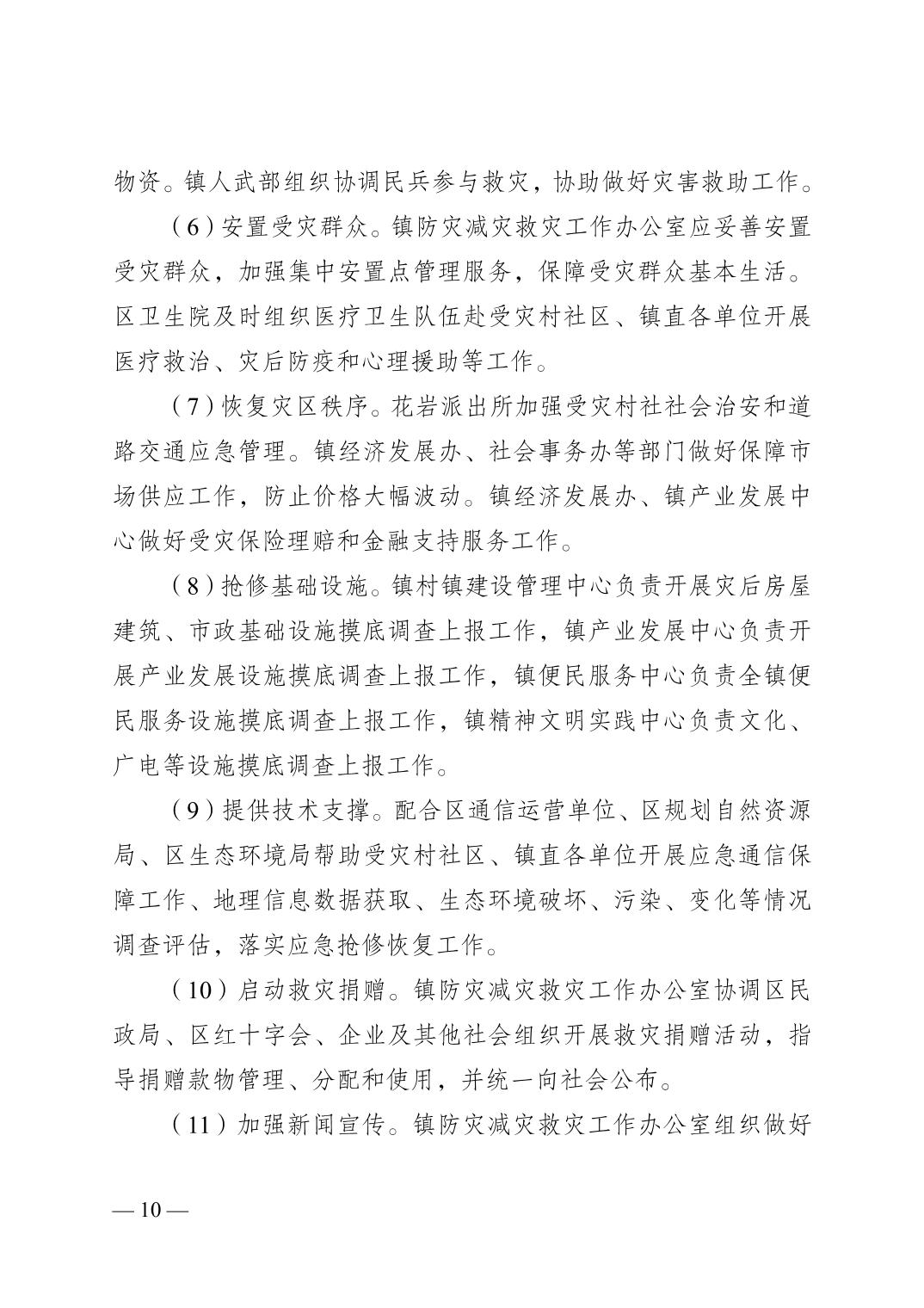 物资。镇人武部组织协调民兵参与救灾，协助做好灾害救助工作。

（6）安置受灾群众。镇防灾减灾救灾工作办公室应妥善安置受灾群众，加强集中安置点管理服务，保障受灾群众基本生活。区卫生院及时组织医疗卫生队伍赴受灾村社区、镇直各单位开展医疗救治、灾后防疫和心理援助等工作。

（7）恢复灾区秩序。花岩派出所加强受灾村社社会治安和道路交通应急管理。镇经济发展办、社会事务办等部门做好保障市场供应工作，防止价格大幅波动。镇经济发展办、镇产业发展中心做好受灾保险理赔和金融支持服务工作。

（8）抢修基础设施。镇村镇建设管理中心负责开展灾后房屋建筑、市政基础设施摸底调查上报工作，镇产业发展中心负责开展产业发展设施摸底调查上报工作，镇便民服务中心负责全镇便民服务设施摸底调查上报工作，镇精神文明实践中心负责文化、广电等设施摸底调查上报工作。

（9）提供技术支撑。配合区通信运营单位、区规划自然资源局、区生态环境局帮助受灾村社区、镇直各单位开展应急通信保障工作、地理信息数据获取、生态环境破坏、污染、变化等情况调查评估，落实应急抢修恢复工作。

（10）启动救灾捐赠。镇防灾减灾救灾工作办公室协调区民政局、区红十字会、企业及其他社会组织开展救灾捐赠活动，指导捐赠款物管理、分配和使用，并统一向社会公布。

（11）加强新闻宣传。镇防灾减灾救灾工作办公室组织做好

— 10 —